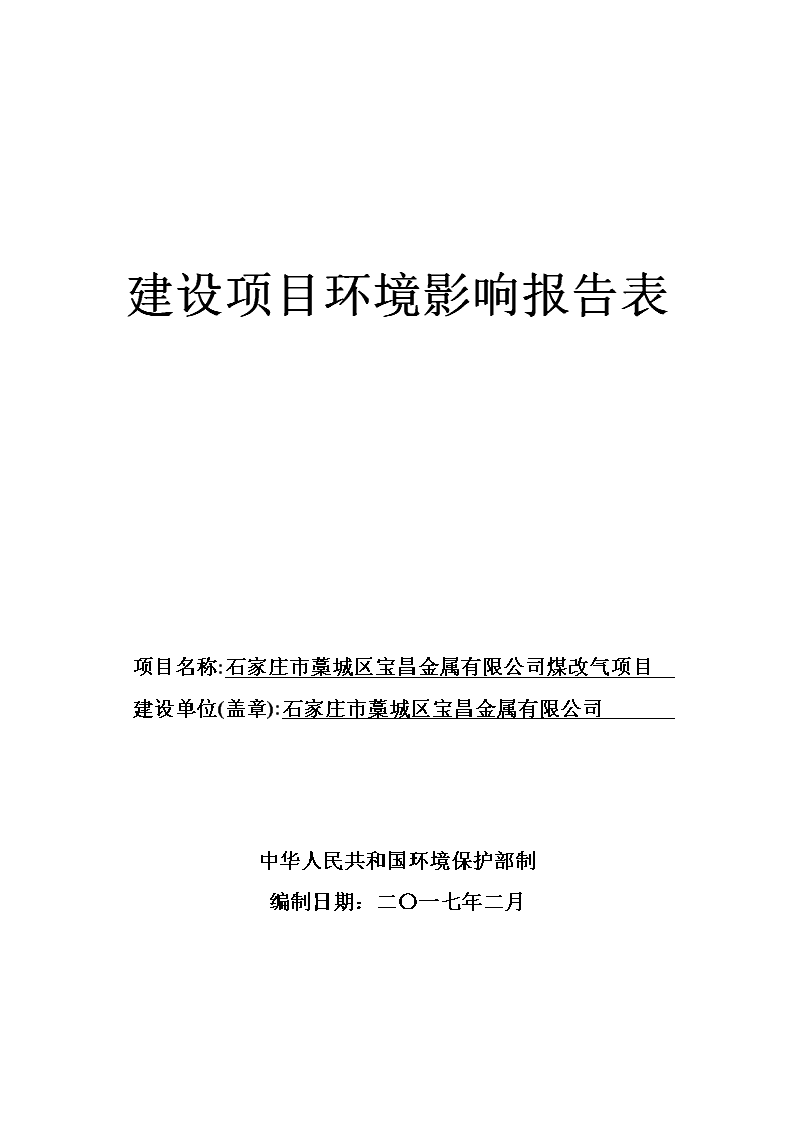 建设项目环境影响报告表

项目名称:石家庄市藁城区宝昌金属有限公司煤改气项目

建设单位(盖章):石家庄市藁城区宝昌金属有限公司

中华人民共和国环境保护部制

编制日期：二〇一七年二月